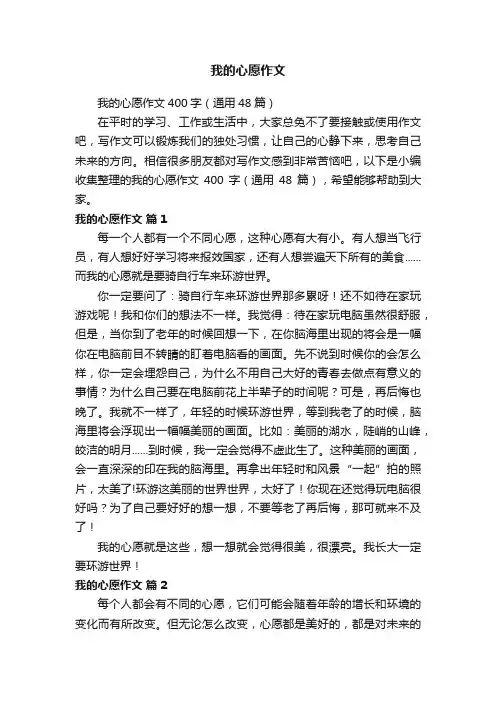 我的心愿作文

我的心愿作文 400 字（通用 48 篇）

在平时的学习、工作或生活中，大家总免不了要接触或使用作文吧，写作文可以锻炼我们的独处习惯，让自己的心静下来，思考自己未来的方向。相信很多朋友都对写作文感到非常苦恼吧，以下是小编收集整理的我的心愿作文 400 字（通用 48 篇），希望能够帮助到大家。

我的心愿作文 篇 1

每一个人都有一个不同心愿，这种心愿有大有小。有人想当飞行员，有人想好好学习将来报效国家，还有人想尝遍天下所有的美食……而我的心愿就是要骑自行车来环游世界。

你一定要问了：骑自行车来环游世界那多累呀！还不如待在家玩游戏呢！我和你们的想法不一样。我觉得：待在家玩电脑虽然很舒服，但是，当你到了老年的时候回想一下，在你脑海里出现的将会是一幅你在电脑前目不转睛的盯着电脑看的画面。先不说到时候你的会怎么样，你一定会埋怨自己，为什么不用自己大好的青春去做点有意义的事情？为什么自己要在电脑前花上半辈子的时间呢？可是，再后悔也晚了。我就不一样了，年轻的时候环游世界，等到我老了的时候，脑海里将会浮现出一幅幅美丽的画面。比如：美丽的湖水，陡峭的山峰，皎洁的明月……到时候，我一定会觉得不虚此生了。这种美丽的画面，会一直深深的印在我的脑海里。再拿出年轻时和风景“一起”拍的照片，太美了!环游这美丽的世界世界，太好了！你现在还觉得玩电脑很好吗？为了自己要好好的想一想，不要等老了再后悔，那可就来不及了！

我的心愿就是这些，想一想就会觉得很美，很漂亮。我长大一定要环游世界！

我的心愿作文 篇 2

每个人都会有不同的心愿，它们可能会随着年龄的增长和环境的变化而有所改变。但无论怎么改变，心愿都是美好的，都是对未来的